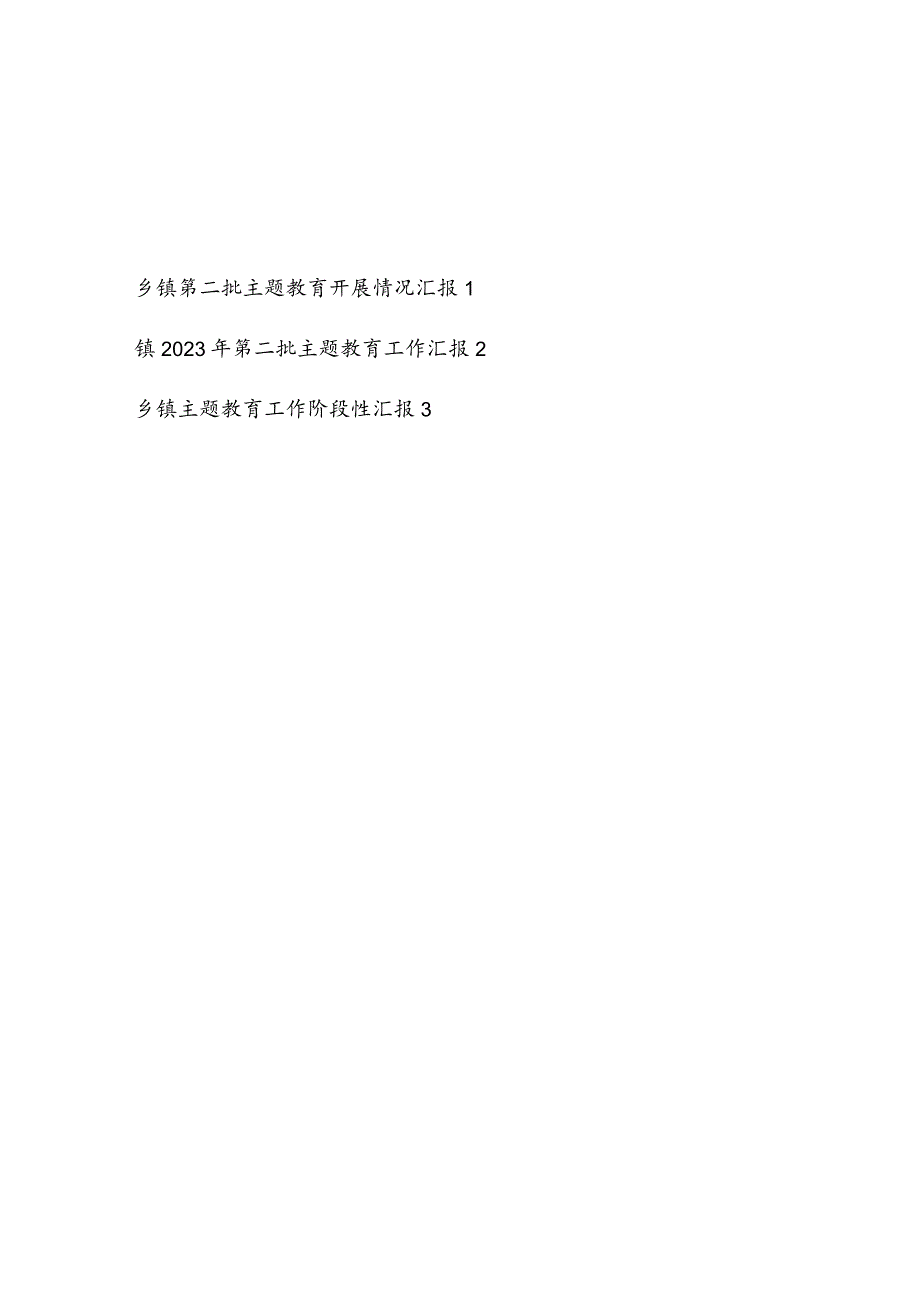 乡镇第二批主题教育开展情况汇报 1

镇 2023 年第二批主题教育工作汇报 2

乡镇主题教育工作阶段性汇报 3